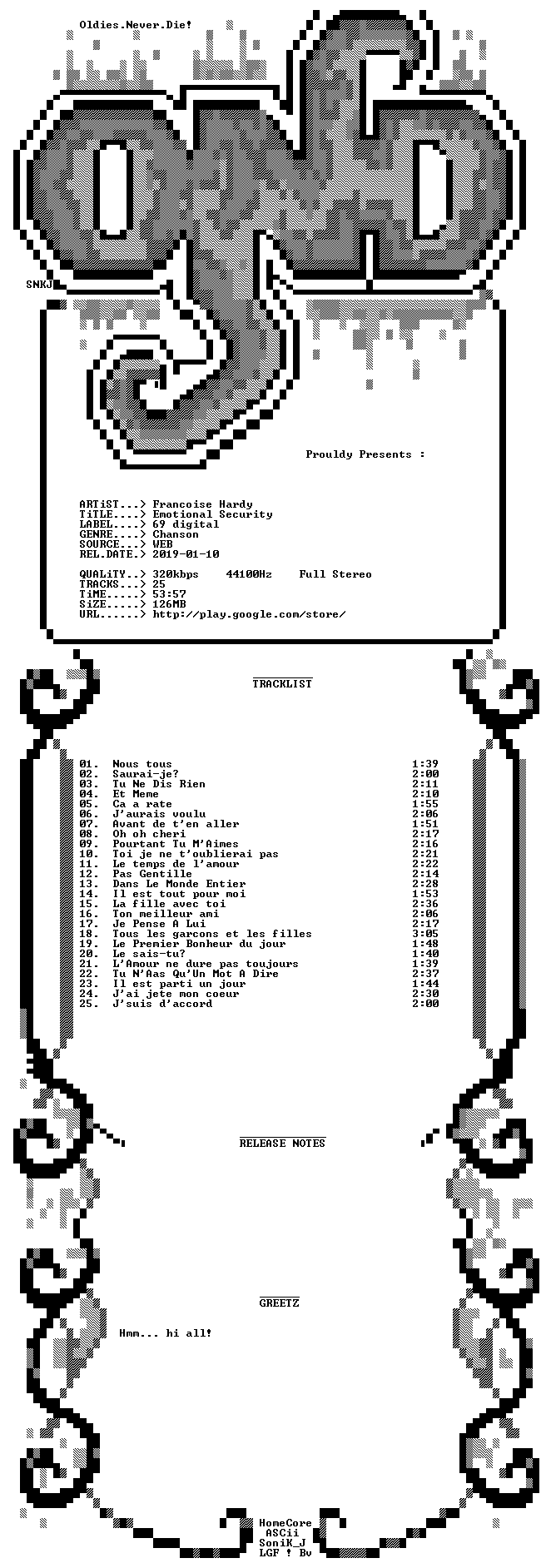 Oldies.Never.Die!

SNKJ

Prouldy Presents :

ARTiST...> Francoise Hardy
TiTLE....> Emotional Security
LABEL....> 69 digital
GENRE....> Chanson
SOURCE...> WEB
REL.DATE.> 2019-01-10

QUALiTY..> 320kbps 44100Hz Full Stereo
TRACKS...> 25
TiME.....> 53:57
SiZE.....> 126MB
URL......> http://play.google.com/store/

TRACKLIST

01. Nous tous 1:39
02. Saurai-je? 2:00
03. Tu Ne Dis Rien 2:11
04. Et Meme 2:10
05. Ca a rate 1:55
06. J'aurais voulu 2:06
07. Avant de t'en aller 1:51
08. Oh oh cheri 2:17
09. Pourtant Tu M'Aimes 2:16
10. Toi je ne t'oublierai pas 2:21
11. Le temps de l'amour 2:22
12. Pas Gentille 2:14
13. Dans Le Monde Entier 2:28
14. Il est tout pour moi 1:53
15. La fille avec toi 2:36
16. Ton meilleur ami 2:06
17. Je Pense A Lui 2:17
18. Tous les garcons et les filles 3:05
19. Le Premier Bonheur du jour 1:48
20. Le sais-tu? 1:40
21. L'Amour ne dure pas toujours 1:39
22. Tu N'Aas Qu'Un Mot A Dire 2:37
23. Il est parti un jour 1:44
24. J'ai jete mon coeur 2:30
25. J'suis d'accord 2:00

RELEASE NOTES

GREETZ

Hmm... hi all!

HomeCore
ASCii
SoniK_J
LGF ! Bv